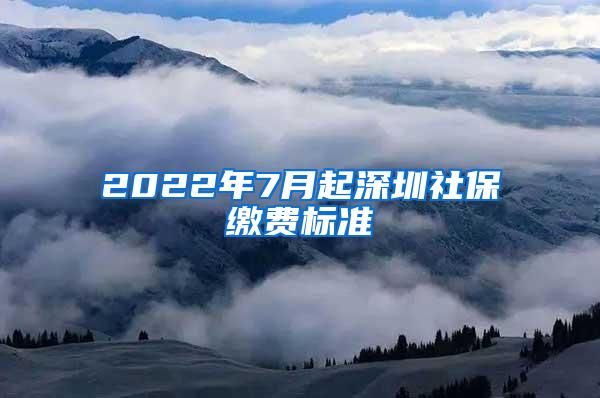 2022年7月起深圳社保缴费标准